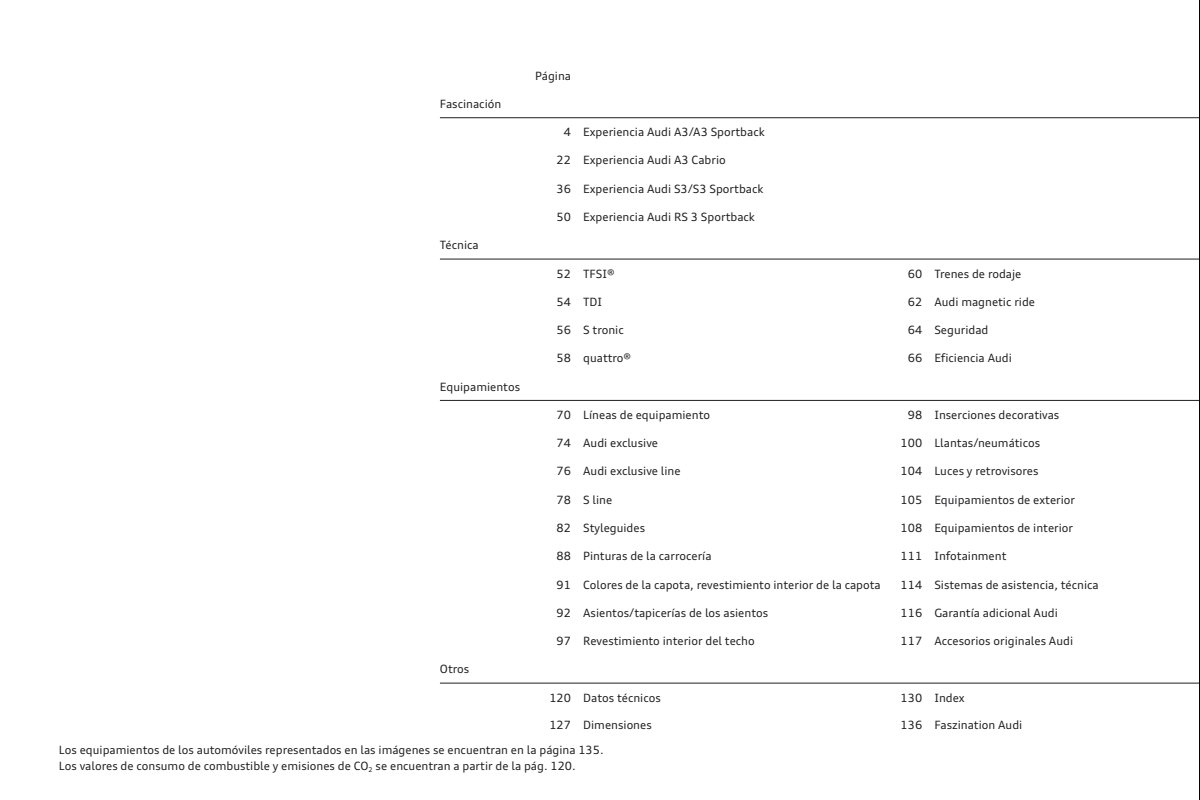 Página

Fascinación

4 Experiencia Audi A3/A3 Sportback

22 Experiencia Audi A3 Cabrio

36 Experiencia Audi S3/S3 Sportback

50 Experiencia Audi RS 3 Sportback

Técnica

52 TFSI®

54 TDI

56 S tronic

58 quattro®

60 Trenes de rodaje

62 Audi magnetic ride

64 Seguridad

66 Eficiencia Audi

Equipamientos

70 Líneas de equipamiento

74 Audi exclusive

76 Audi exclusive line

78 S line

82 Styleguides

88 Pinturas de la carrocería

91 Colores de la capota, revestimiento interior de la capota

92 Asientos/tapicerías de los asientos

97 Revestimiento interior del techo

98 Inserciones decorativas

100 Llantas/neumáticos

104 Luces y retrovisores

105 Equipamientos de exterior

108 Equipamientos de interior

111 Infotainment

114 Sistemas de asistencia, técnica

116 Garantía adicional Audi

117 Accesorios originales Audi

Otros

120 Datos técnicos

127 Dimensiones

130 Index

136 Faszination Audi

Los equipamientos de los automóviles representados en las imágenes se encuentran en la página 135.
Los valores de consumo de combustible y emisiones de $CO_2$ se encuentran a partir de la pág. 120.